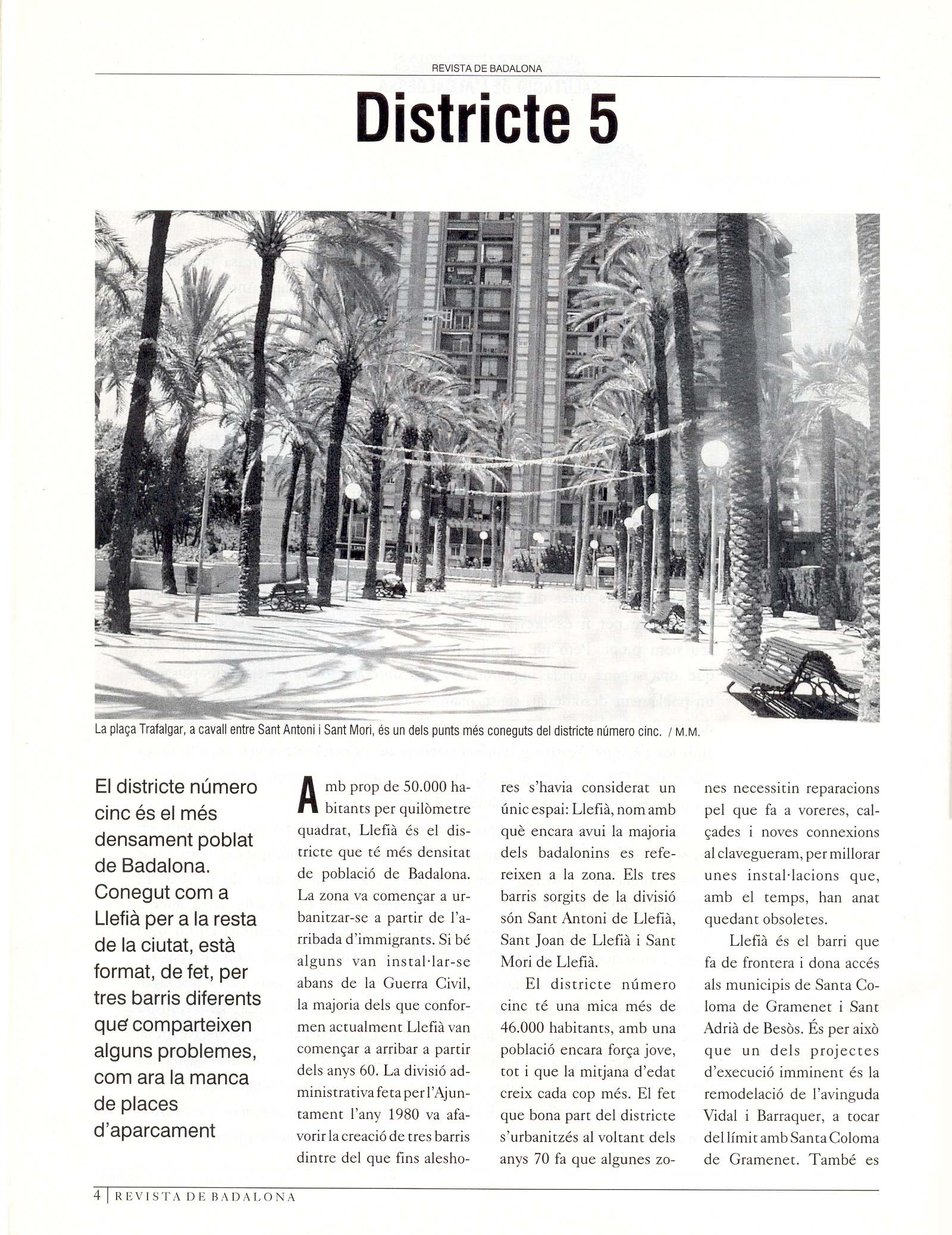 REVISTA DE BADALONA

Districte 5

La plaça Trafalgar, a cavall entre Sant Antoni i Sant Mori, és un dels punts més coneguts del districte número cinc. / M.M.

El districte número cinc és el més densament poblat de Badalona. Conegut com a Llefià per a la resta de la ciutat, està format, de fet, per tres barris diferents que comparteixen alguns problemes, com ara la manca de places d'aparcament

Amb prop de 50.000 habitants per quilòmetre quadrat, Llefià és el districte que té més densitat de població de Badalona. La zona va començar a urbanitzar-se a partir de l'arribada d'immigrants. Si bé alguns van instal·lar-se abans de la Guerra Civil, la majoria dels que conformen actualment Llefià van començar a arribar a partir dels anys 60. La divisió administrativa feta per l'Ajuntament l'any 1980 va afavorir la creació de tres barris dintre del que fins aleshores s'havia considerat un únic espai: Llefià, nom amb què encara avui la majoria dels badalonins es refereixen a la zona. Els tres barris sorgits de la divisió són Sant Antoni de Llefià, Sant Joan de Llefià i Sant Mori de Llefià.

El districte número cinc té una mica més de 46.000 habitants, amb una població encara força jove, tot i que la mitjana d'edat creix cada cop més. El fet que bona part del districte s'urbanitzés al voltant dels anys 70 fa que algunes zones necessitin reparacions pel que fa a voreres, calçades i noves connexions al clavegueram, per millorar unes instal·lacions que, amb el temps, han anat quedant obsoletes.

Llefià és el barri que fa de frontera i dona accés als municipis de Santa Coloma de Gramenet i Sant Adrià de Besòs. És per això que un dels projectes d'execució imminent és la remodelació de l'avinguda Vidal i Barraquer, a tocar del límit amb Santa Coloma de Gramenet. També es

4 | REVISTA DE BADALONA